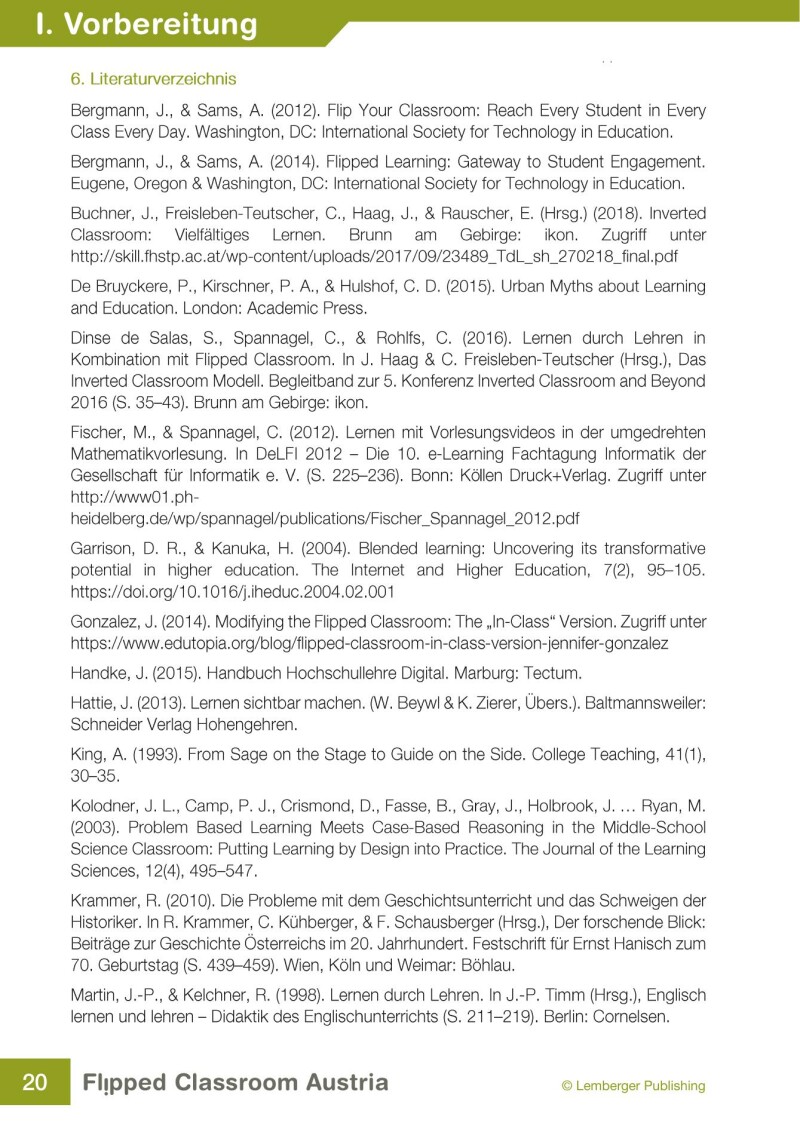 I. Vorbereitung

6. Literaturverzeichnis

Bergmann, J., & Sams, A. (2012). Flip Your Classroom: Reach Every Student in Every Class Every Day. Washington, DC: International Society for Technology in Education.

Bergmann, J., & Sams, A. (2014). Flipped Learning: Gateway to Student Engagement. Eugene, Oregon & Washington, DC: International Society for Technology in Education.

Buchner, J., Freisleben-Teutscher, C., Haag, J., & Rauscher, E. (Hrsg.) (2018). Inverted Classroom: Vielfältiges Lernen. Brunn am Gebirge: ikon. Zugriff unter http://skill.fhstp.ac.at/wp-content/uploads/2017/09/23489_TdL_sh_270218_final.pdf

De Bruyckere, P., Kirschner, P. A., & Hulshof, C. D. (2015). Urban Myths about Learning and Education. London: Academic Press.

Dinse de Salas, S., Spannagel, C., & Rohlfs, C. (2016). Lernen durch Lehren in Kombination mit Flipped Classroom. In J. Haag & C. Freisleben-Teutscher (Hrsg.), Das Inverted Classroom Modell. Begleitband zur 5. Konferenz Inverted Classroom and Beyond 2016 (S. 35–43). Brunn am Gebirge: ikon.

Fischer, M., & Spannagel, C. (2012). Lernen mit Vorlesungsvideos in der umgedrehten Mathematikvorlesung. In DeLFI 2012 – Die 10. e-Learning Fachtagung Informatik der Gesellschaft für Informatik e. V. (S. 225–236). Bonn: Köllen Druck+Verlag. Zugriff unter http://www01.ph-heidelberg.de/wp/spannagel/publications/Fischer_Spannagel_2012.pdf

Garrison, D. R., & Kanuka, H. (2004). Blended learning: Uncovering its transformative potential in higher education. The Internet and Higher Education, 7(2), 95–105. https://doi.org/10.1016/j.iheduc.2004.02.001

Gonzalez, J. (2014). Modifying the Flipped Classroom: The „In-Class“ Version. Zugriff unter https://www.edutopia.org/blog/flipped-classroom-in-class-version-jennifer-gonzalez

Handke, J. (2015). Handbuch Hochschullehre Digital. Marburg: Tectum.

Hattie, J. (2013). Lernen sichtbar machen. (W. Beywl & K. Zierer, Übers.). Baltmannsweiler: Schneider Verlag Hohengehren.

King, A. (1993). From Sage on the Stage to Guide on the Side. College Teaching, 41(1), 30–35.

Kolodner, J. L., Camp, P. J., Crismond, D., Fasse, B., Gray, J., Holbrook, J. … Ryan, M. (2003). Problem Based Learning Meets Case-Based Reasoning in the Middle-School Science Classroom: Putting Learning by Design into Practice. The Journal of the Learning Sciences, 12(4), 495–547.

Krammer, R. (2010). Die Probleme mit dem Geschichtsunterricht und das Schweigen der Historiker. In R. Krammer, C. Kühberger, & F. Schausberger (Hrsg.), Der forschende Blick: Beiträge zur Geschichte Österreichs im 20. Jahrhundert. Festschrift für Ernst Hanisch zum 70. Geburtstag (S. 439–459). Wien, Köln und Weimar: Böhlau.

Martin, J.-P., & Kelchner, R. (1998). Lernen durch Lehren. In J.-P. Timm (Hrsg.), Englisch lernen und lehren – Didaktik des Englischunterrichts (S. 211–219). Berlin: Cornelsen.

20 Flipped Classroom Austria © Lemberger Publishing